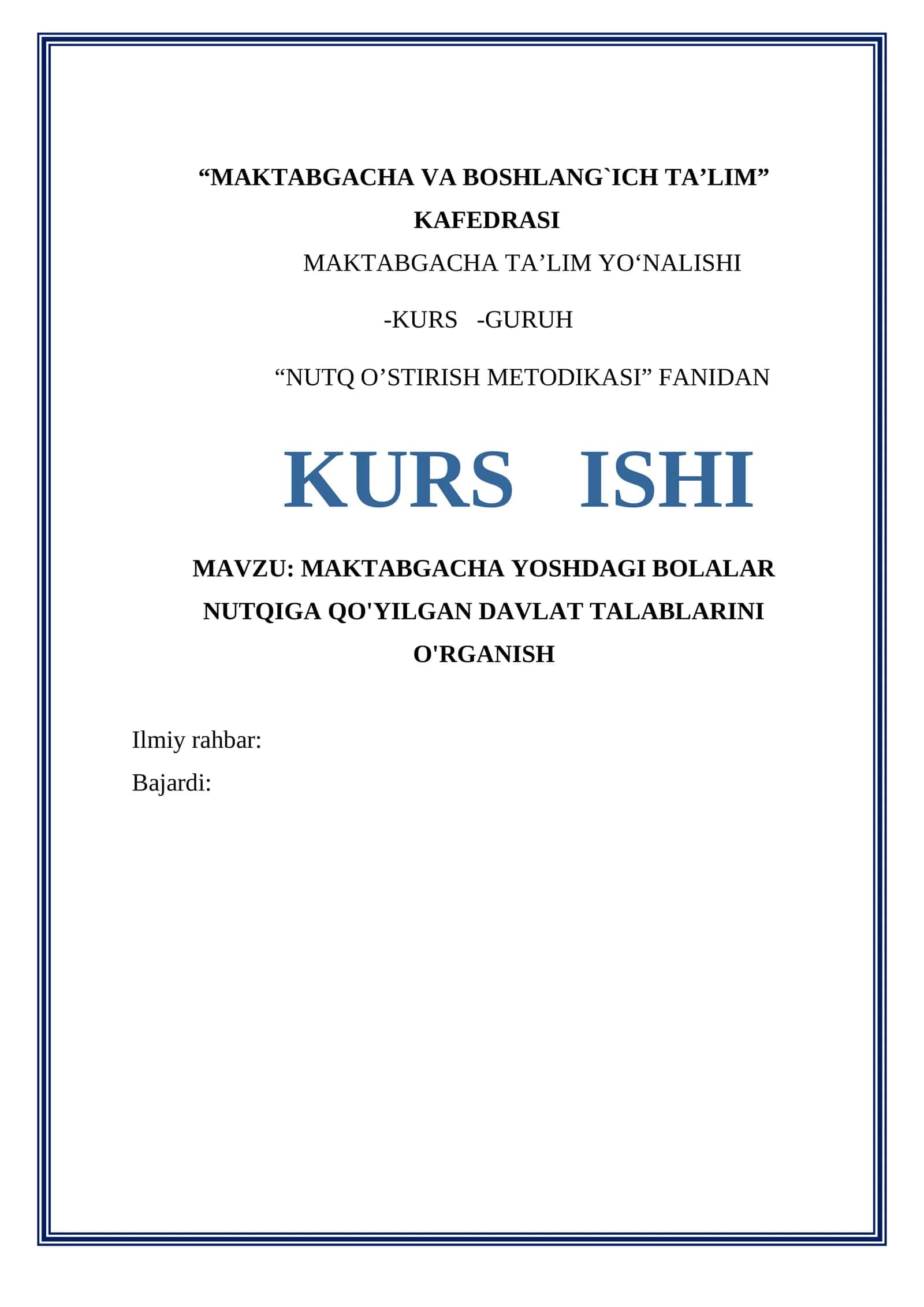 “MAKTABGACHA VA BOSHLANG`ICH TA’LIM” KAFEDRASI

MAKTABGACHA TA’LIM YO‘NALISHI

-KURS -GURUH

“NUTQ O’STIRISH METODIKASI” FANIDAN

KURS ISHI

MAVZU: MAKTABGACHA YOSHDAGI BOLALAR NUTQIGA QO'YILGAN DAVLAT TALABLARINI O'RGANISH

Ilmiy rahbar:

Bajardi: